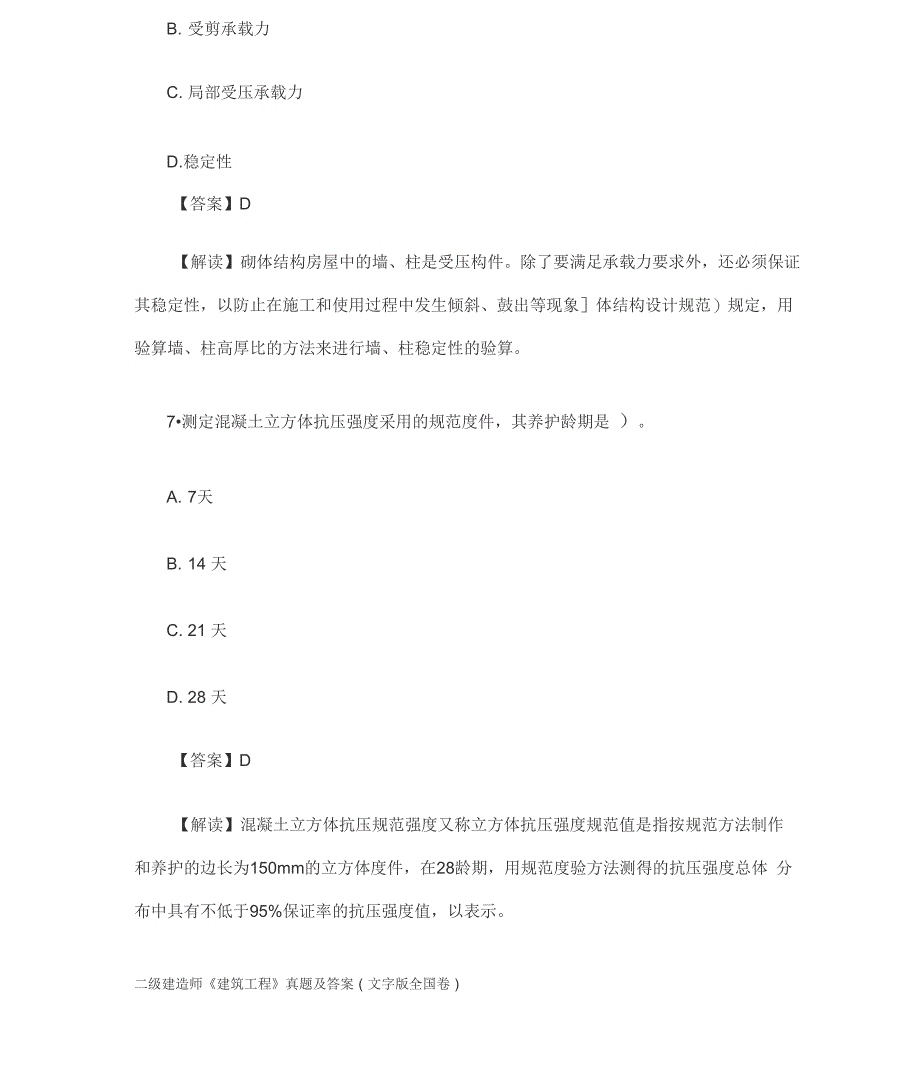 B. 受剪承载力

C. 局部受压承载力

D.稳定性

【答案】D

【解读】砌体结构房屋中的墙、柱是受压构件。除了要满足承载力要求外，还必须保证其稳定性，以防止在施工和使用过程中发生倾斜、鼓出等现象］体结构设计规范）规定，用验算墙、柱高厚比的方法来进行墙、柱稳定性的验算。

7•测定混凝土立方体抗压强度采用的规范度件，其养护龄期是 ）。

A. 7天

B. 14 天

C. 21 天

D. 28 天

【答案】D

【解读】混凝土立方体抗压规范强度又称立方体抗压强度规范值是指按规范方法制作和养护的边长为150mm的立方体度件，在28龄期，用规范度验方法测得的抗压强度总体 分布中具有不低于95%保证率的抗压强度值，以表示。

二级建造师《建筑工程》真题及答案（文字版全国卷）